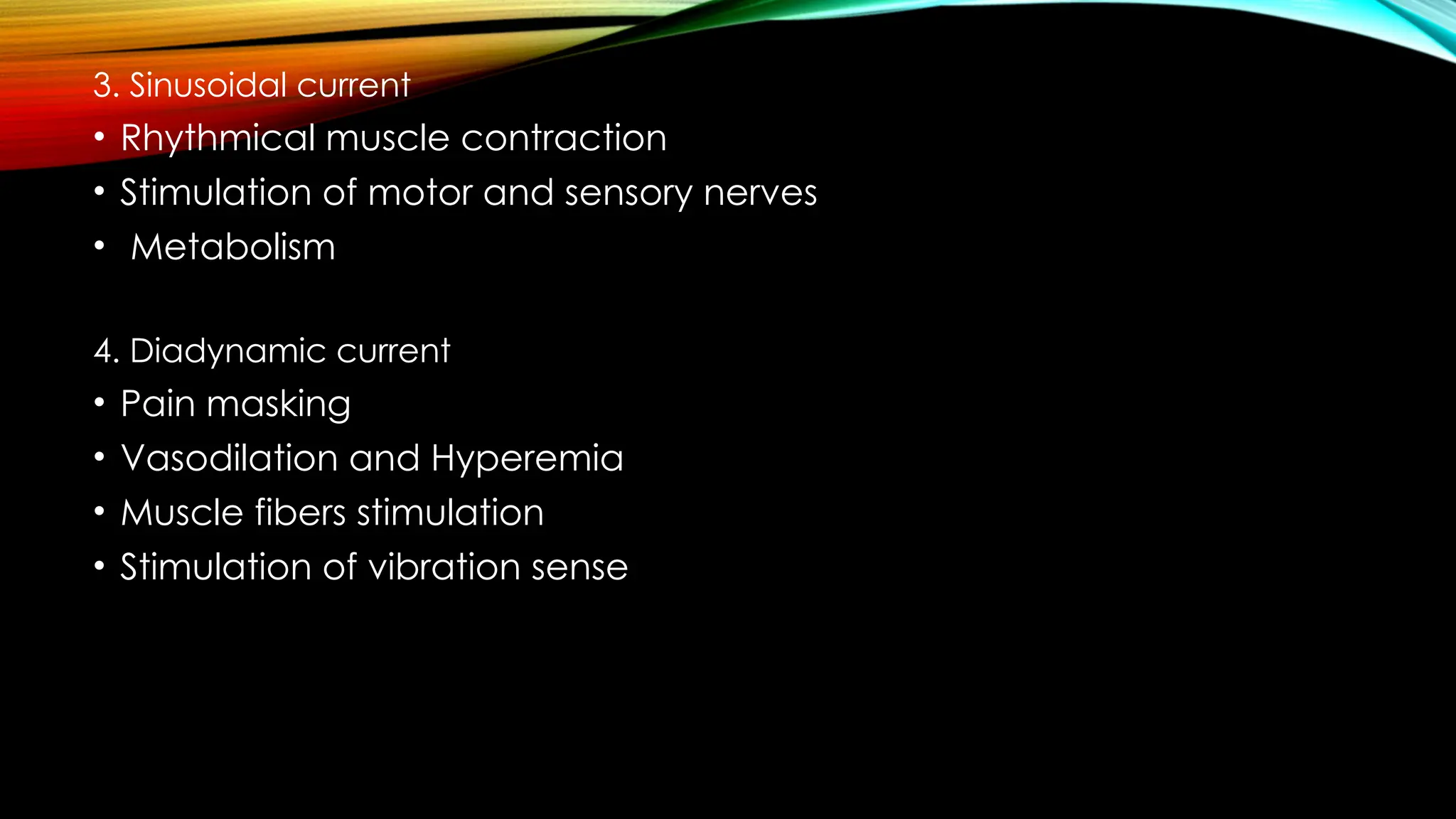 3. Sinusoidal current
• Rhythmical muscle contraction
• Stimulation of motor and sensory nerves
• Metabolism

4. Diadynamic current
• Pain masking
• Vasodilation and Hyperemia
• Muscle fibers stimulation
• Stimulation of vibration sense